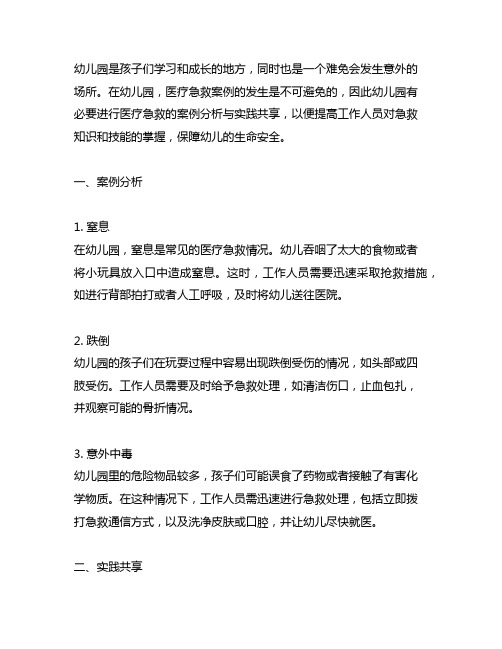 幼儿园是孩子们学习和成长的地方，同时也是一个难免会发生意外的场所。在幼儿园，医疗急救案例的发生是不可避免的，因此幼儿园有必要进行医疗急救的案例分析与实践共享，以便提高工作人员对急救知识和技能的掌握，保障幼儿的生命安全。

一、案例分析

1. 窒息
在幼儿园，窒息是常见的医疗急救情况。幼儿吞咽了太大的食物或者将小玩具放入口中造成窒息。这时，工作人员需要迅速采取抢救措施，如进行背部拍打或者人工呼吸，及时将幼儿送往医院。

2. 跌倒
幼儿园的孩子们在玩耍过程中容易出现跌倒受伤的情况，如头部或四肢受伤。工作人员需要及时给予急救处理，如清洁伤口，止血包扎，并观察可能的骨折情况。

3. 意外中毒
幼儿园里的危险物品较多，孩子们可能误食了药物或者接触了有害化学物质。在这种情况下，工作人员需迅速进行急救处理，包括立即拨打急救通信方式，以及洗净皮肤或口腔，并让幼儿尽快就医。

二、实践共享